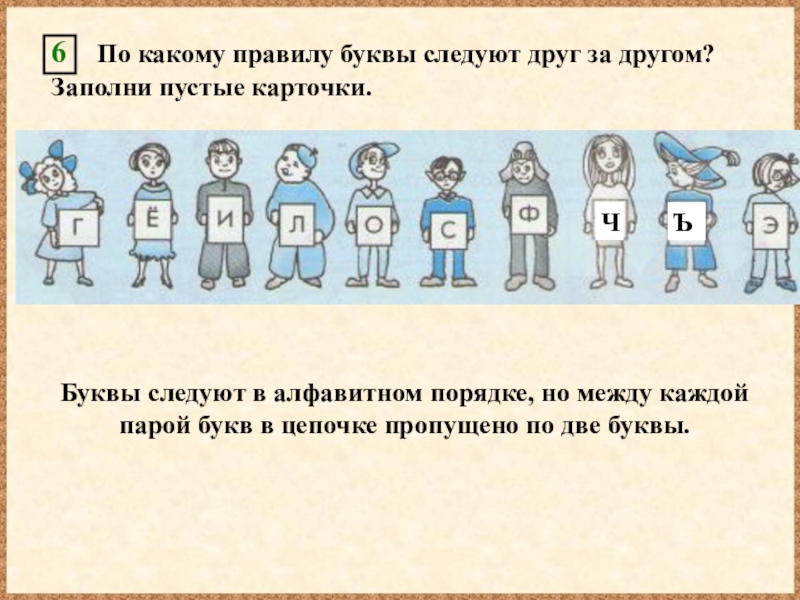 6 По какому правилу буквы следуют друг за другом? Заполни пустые карточки.

Г Ё И Л О С Ф Ч Ъ Э

Буквы следуют в алфавитном порядке, но между каждой парой букв в цепочке пропущено по две буквы.